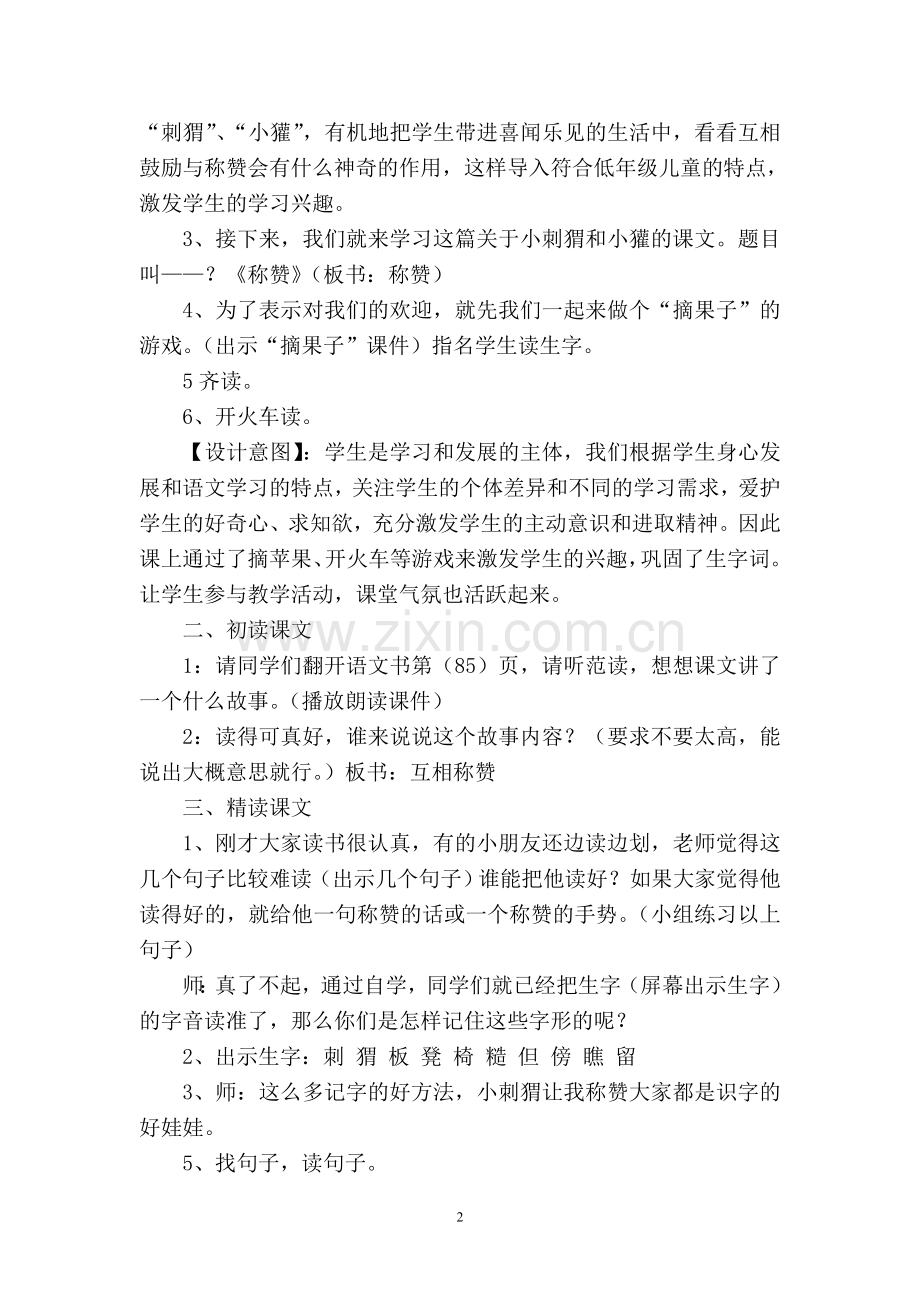 “刺猬”、“小獾”，有机地把学生带进喜闻乐见的生活中，看看互相鼓励与称赞会有什么神奇的作用，这样导入符合低年级儿童的特点，激发学生的学习兴趣。

3、接下来，我们就来学习这篇关于小刺猬和小獾的课文。题目叫——？《称赞》（板书：称赞）

4、为了表示对我们的欢迎，就先我们一起来做个“摘果子”的游戏。（出示“摘果子”课件）指名学生读生字。

5齐读。

6、开火车读。

【设计意图】：学生是学习和发展的主体，我们根据学生身心发展和语文学习的特点，关注学生的个体差异和不同的学习需求，爱护学生的好奇心、求知欲，充分激发学生的主动意识和进取精神。因此课上通过了摘苹果、开火车等游戏来激发学生的兴趣，巩固了生字词。让学生参与教学活动，课堂气氛也活跃起来。

二、初读课文

1：请同学们翻开语文书第（85）页，请听范读，想想课文讲了一个什么故事。（播放朗读课件）

2：读得可真好，谁来说说这个故事内容？（要求不要太高，能说出大概意思就行。）板书：互相称赞

三、精读课文

1、刚才大家读书很认真，有的小朋友还边读边划，老师觉得这几个句子比较难读（出示几个句子）谁能把他读好？如果大家觉得他读得好的，就给他一句称赞的话或一个称赞的手势。（小组练习以上句子）

师：真了不起，通过自学，同学们就已经把生字（屏幕出示生字）的字音读准了，那么你们是怎样记住这些字形的呢？

2、出示生字：刺 猬 板 凳 椅 糙 但 傍 瞧 留

3、师：这么多记字的好方法，小刺猬让我称赞大家都是识字的好娃娃。

5、找句子，读句子。

2

www.zixin.com.cn